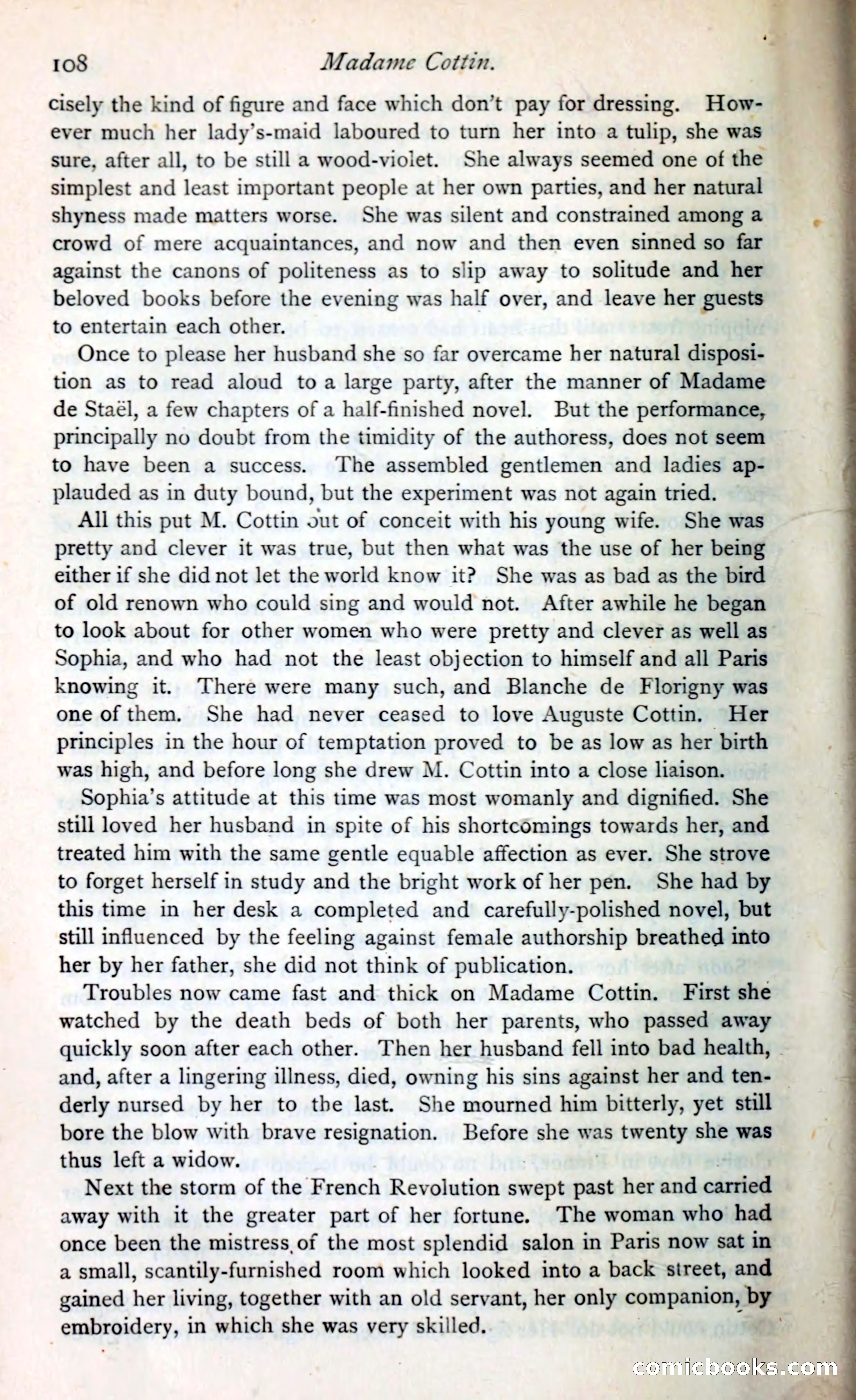 108 Madame Cottin.

cisely the kind of figure and face which don't pay for dressing. However much her lady's-maid laboured to turn her into a tulip, she was sure, after all, to be still a wood-violet. She always seemed one of the simplest and least important people at her own parties, and her natural shyness made matters worse. She was silent and constrained among a crowd of mere acquaintances, and now and then even sinned so far against the canons of politeness as to slip away to solitude and her beloved books before the evening was half over, and leave her guests to entertain each other.

Once to please her husband she so far overcame her natural disposition as to read aloud to a large party, after the manner of Madame de Staël, a few chapters of a half-finished novel. But the performance, principally no doubt from the timidity of the authoress, does not seem to have been a success. The assembled gentlemen and ladies applauded as in duty bound, but the experiment was not again tried.

All this put M. Cottin out of conceit with his young wife. She was pretty and clever it was true, but then what was the use of her being either if she did not let the world know it? She was as bad as the bird of old renown who could sing and would not. After awhile he began to look about for other women who were pretty and clever as well as Sophia, and who had not the least objection to himself and all Paris knowing it. There were many such, and Blanche de Florigny was one of them. She had never ceased to love Auguste Cottin. Her principles in the hour of temptation proved to be as low as her birth was high, and before long she drew M. Cottin into a close liaison.

Sophia's attitude at this time was most womanly and dignified. She still loved her husband in spite of his shortcomings towards her, and treated him with the same gentle equable affection as ever. She strove to forget herself in study and the bright work of her pen. She had by this time in her desk a completed and carefully-polished novel, but still influenced by the feeling against female authorship breathed into her by her father, she did not think of publication.

Troubles now came fast and thick on Madame Cottin. First she watched by the death beds of both her parents, who passed away quickly soon after each other. Then her husband fell into bad health, and, after a lingering illness, died, owning his sins against her and tenderly nursed by her to the last. She mourned him bitterly, yet still bore the blow with brave resignation. Before she was twenty she was thus left a widow.

Next the storm of the French Revolution swept past her and carried away with it the greater part of her fortune. The woman who had once been the mistress of the most splendid salon in Paris now sat in a small, scantily-furnished room which looked into a back street, and gained her living, together with an old servant, her only companion, by embroidery, in which she was very skilled.

comicbooks.com